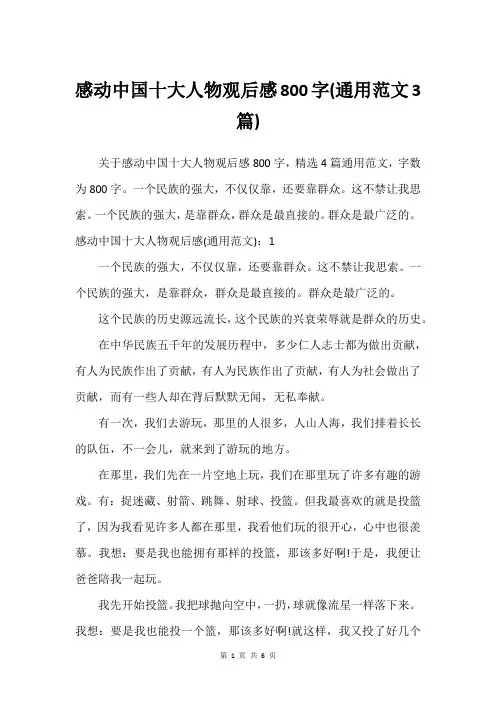 感动中国十大人物观后感800字(通用范文3篇)

关于感动中国十大人物观后感800字，精选4篇通用范文，字数为800字。一个民族的强大，不仅仅靠，还要靠群众。这不禁让我思索。一个民族的强大，是靠群众，群众是最直接的。群众是最广泛的。

感动中国十大人物观后感(通用范文)：1

一个民族的强大，不仅仅靠，还要靠群众。这不禁让我思索。一个民族的强大，是靠群众，群众是最直接的。群众是最广泛的。

这个民族的历史源远流长，这个民族的兴衰荣辱就是群众的历史。

在中华民族五千年的发展历程中，多少仁人志士都为做出贡献，有人为民族作出了贡献，有人为民族作出了贡献，有人为社会做出了贡献，而有一些人却在背后默默无闻，无私奉献。

有一次，我们去游玩，那里的人很多，人山人海，我们排着长长的队伍，不一会儿，就来到了游玩的地方。

在那里，我们先在一片空地上玩，我们在那里玩了许多有趣的游戏。有：捉迷藏、射箭、跳舞、射球、投篮。但我最喜欢的就是投篮了，因为我看见许多人都在那里，我看他们玩的很开心，心中也很羡慕。我想：要是我也能拥有那样的投篮，那该多好啊!于是，我便让爸爸陪我一起玩。

我先开始投篮。我把球抛向空中，一扔，球就像流星一样落下来。我想：要是我也能投一个篮，那该多好啊!就这样，我又投了好几个

第 1 页 共 6 页